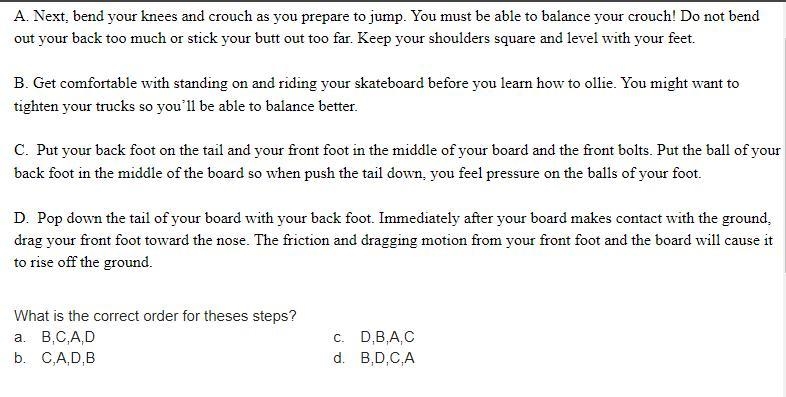 A. Next, bend your knees and crouch as you prepare to jump. You must be able to balance your crouch! Do not bend out your back too much or stick your butt out too far. Keep your shoulders square and level with your feet.

B. Get comfortable with standing on and riding your skateboard before you learn how to ollie. You might want to tighten your trucks so you'll be able to balance better.

C. Put your back foot on the tail and your front foot in the middle of your board and the front bolts. Put the ball of your back foot in the middle of the board so when push the tail down, you feel pressure on the balls of your foot.

D. Pop down the tail of your board with your back foot. Immediately after your board makes contact with the ground, drag your front foot toward the nose. The friction and dragging motion from your front foot and the board will cause it to rise off the ground.

What is the correct order for theses steps?
a. B,C,A,D
b. C,A,D,B
c. D,B,A,C
d. B,D,C,A